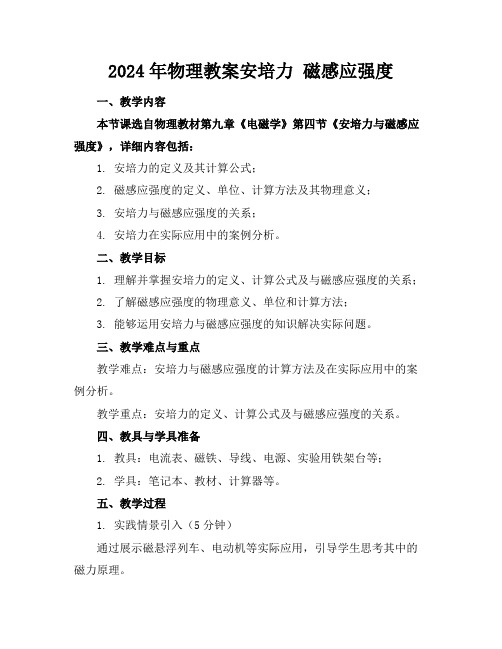 2024年物理教案安培力 磁感应强度

一、教学内容

本节课选自物理教材第九章《电磁学》第四节《安培力与磁感应强度》，详细内容包括：

1. 安培力的定义及其计算公式；

2. 磁感应强度的定义、单位、计算方法及其物理意义；

3. 安培力与磁感应强度的关系；

4. 安培力在实际应用中的案例分析。

二、教学目标

1. 理解并掌握安培力的定义、计算公式及与磁感应强度的关系；

2. 了解磁感应强度的物理意义、单位和计算方法；

3. 能够运用安培力与磁感应强度的知识解决实际问题。

三、教学难点与重点

教学难点：安培力与磁感应强度的计算方法及在实际应用中的案例分析。

教学重点：安培力的定义、计算公式及与磁感应强度的关系。

四、教具与学具准备

1. 教具：电流表、磁铁、导线、电源、实验用铁架台等；

2. 学具：笔记本、教材、计算器等。

五、教学过程

1. 实践情景引入（5分钟）

通过展示磁悬浮列车、电动机等实际应用，引导学生思考其中的磁力原理。